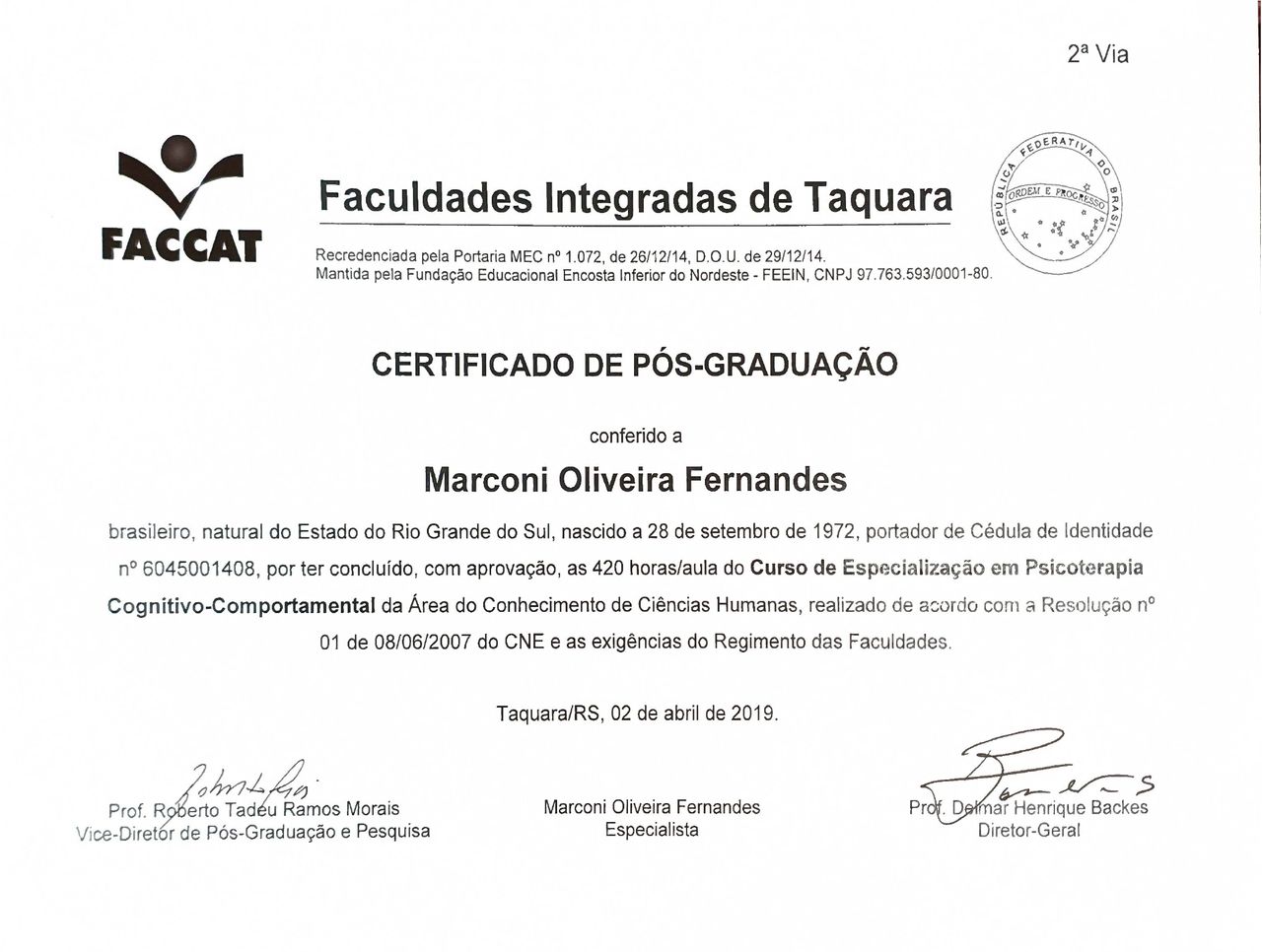 2ª Via

FACCAT

Faculdades Integradas de Taquara

Recredenciada pela Portaria MEC nº 1.072, de 26/12/14, D.O.U. de 29/12/14.
Mantida pela Fundação Educacional Encosta Inferior do Nordeste - FEEIN, CNPJ 97.763.593/0001-80.

REPÚBLICA FEDERATIVA DO BRASIL
ORDEM E PROGRESSO

CERTIFICADO DE PÓS-GRADUAÇÃO

conferido a

Marconi Oliveira Fernandes

brasileiro, natural do Estado do Rio Grande do Sul, nascido a 28 de setembro de 1972, portador de Cédula de Identidade nº 6045001408, por ter concluído, com aprovação, as 420 horas/aula do Curso de Especialização em Psicoterapia Cognitivo-Comportamental da Área do Conhecimento de Ciências Humanas, realizado de acordo com a Resolução nº 01 de 08/06/2007 do CNE e as exigências do Regimento das Faculdades.

Taquara/RS, 02 de abril de 2019.

Prof. Roberto Tadeu Ramos Morais
Vice-Diretor de Pós-Graduação e Pesquisa

Marconi Oliveira Fernandes
Especialista

Prof. Delmar Henrique Backes
Diretor-Geral